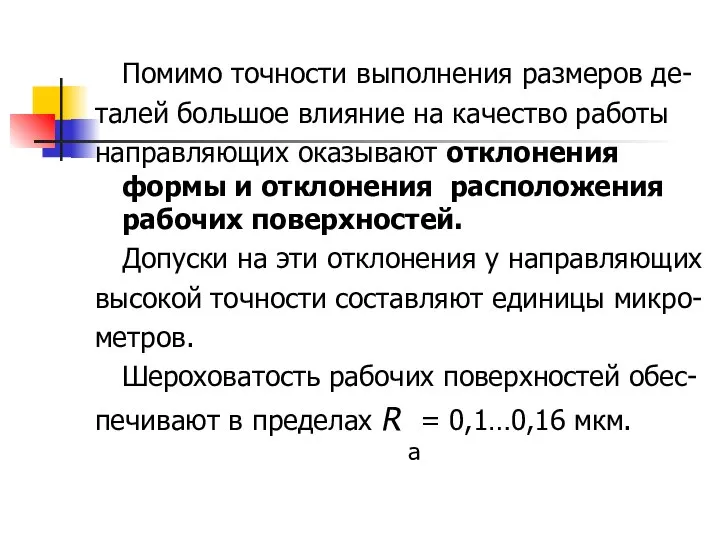 Помимо точности выполнения размеров деталей большое влияние на качество работы направляющих оказывают отклонения формы и отклонения расположения рабочих поверхностей.

Допуски на эти отклонения у направляющих высокой точности составляют единицы микрометров.

Шероховатость рабочих поверхностей обеспечивают в пределах $R_a$ = 0,1…0,16 мкм.